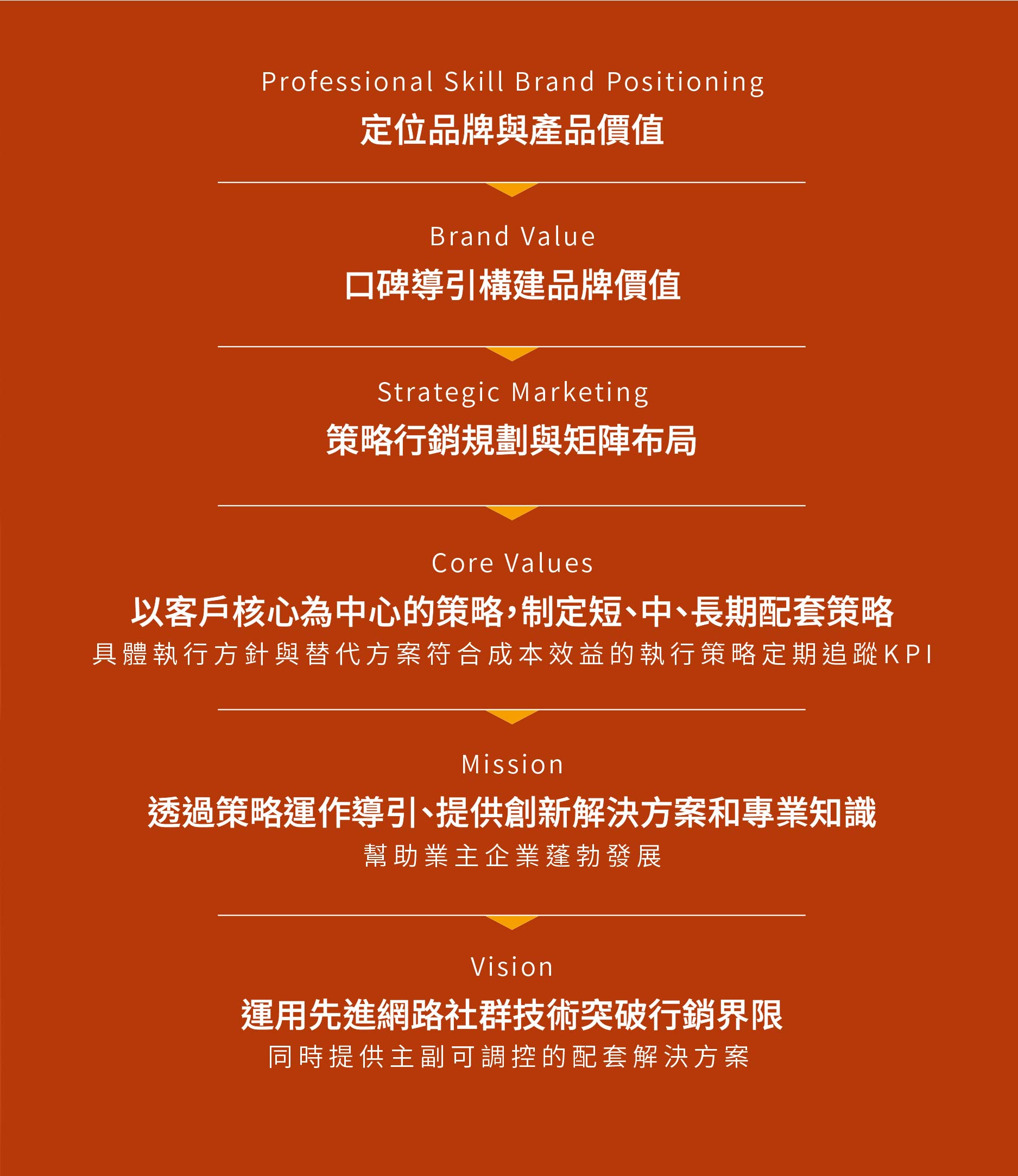 Professional Skill Brand Positioning
定位品牌與產品價值

Brand Value
口碑導引構建品牌價值

Strategic Marketing
策略行銷規劃與矩陣布局

Core Values
以客戶核心為中心的策略,制定短、中、長期配套策略
具體執行方針與替代方案符合成本效益的執行策略定期追蹤KPI

Mission
透過策略運作導引、提供創新解決方案和專業知識
幫助業主企業蓬勃發展

Vision
運用先進網路社群技術突破行銷界限
同時提供主副可調控的配套解決方案